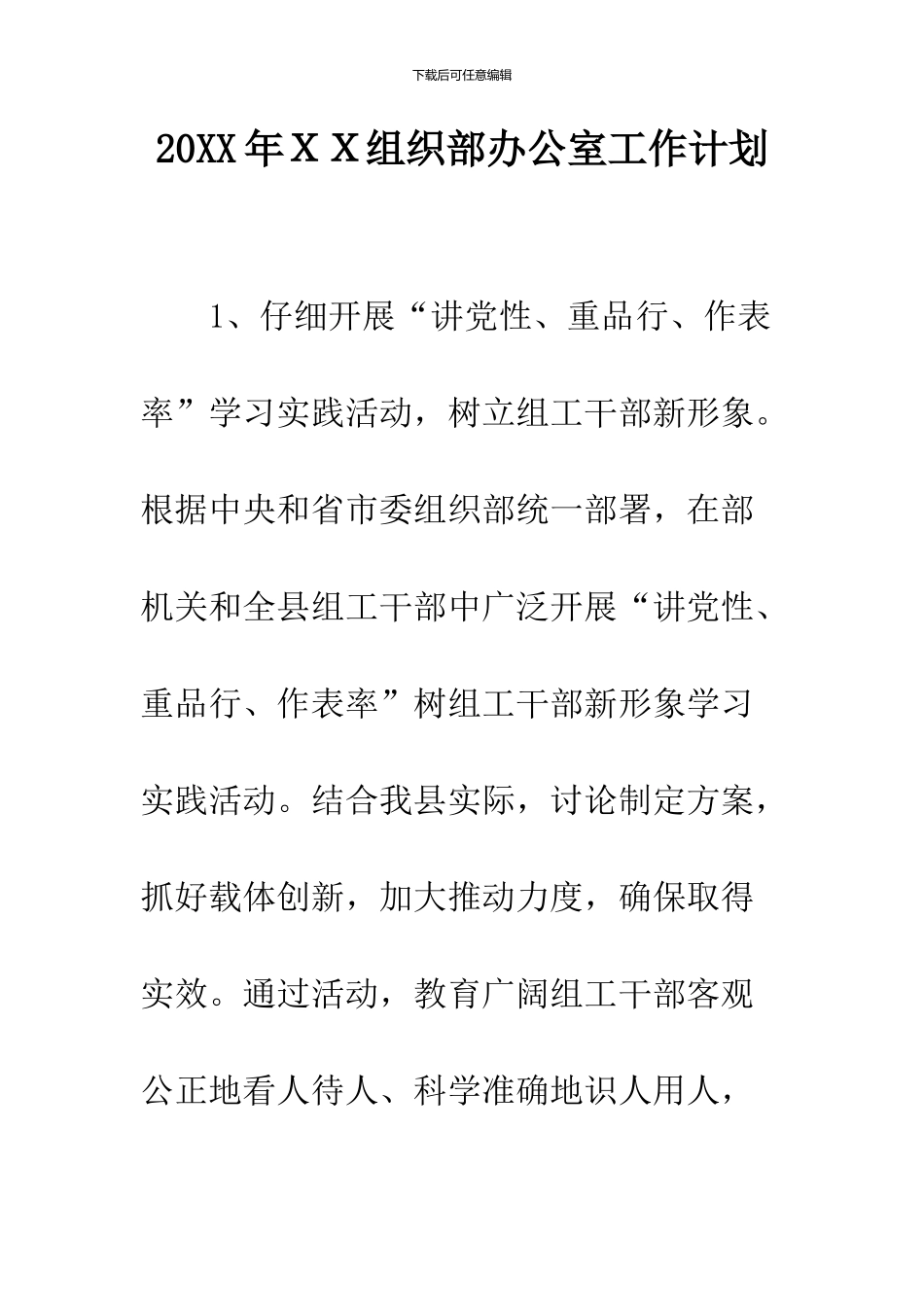 下载后可任意编辑

20XX年ＸＸ组织部办公室工作计划

1、仔细开展“讲党性、重品行、作表率”学习实践活动，树立组工干部新形象。根据中央和省市委组织部统一部署，在部机关和全县组工干部中广泛开展“讲党性、重品行、作表率”树组工干部新形象学习实践活动。结合我县实际，讨论制定方案，抓好载体创新，加大推动力度，确保取得实效。通过活动，教育广阔组工干部客观公正地看人待人、科学准确地识人用人，